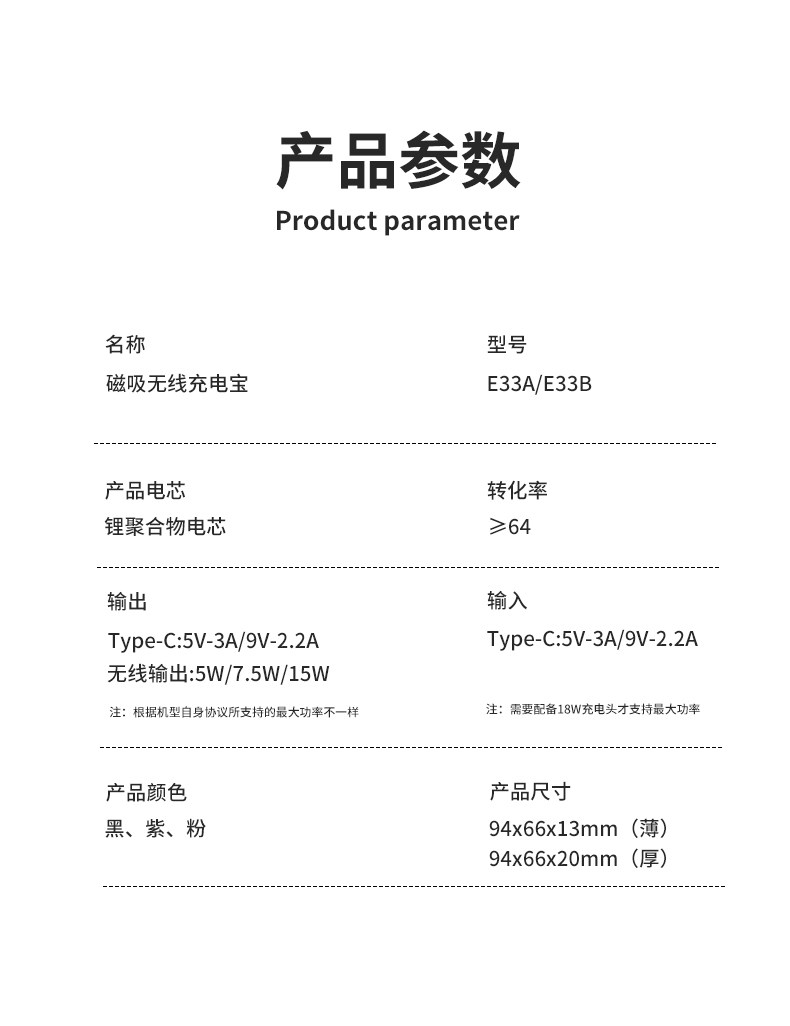 产品参数
Product parameter

名称
磁吸无线充电宝

型号
E33A/E33B

产品电芯
锂聚合物电芯

转化率
≥64

输出
Type-C:5V-3A/9V-2.2A
无线输出:5W/7.5W/15W
注：根据机型自身协议所支持的最大功率不一样

输入
Type-C:5V-3A/9V-2.2A
注：需要配备18W充电头才支持最大功率

产品颜色
黑、紫、粉

产品尺寸
94x66x13mm（薄）
94x66x20mm（厚）